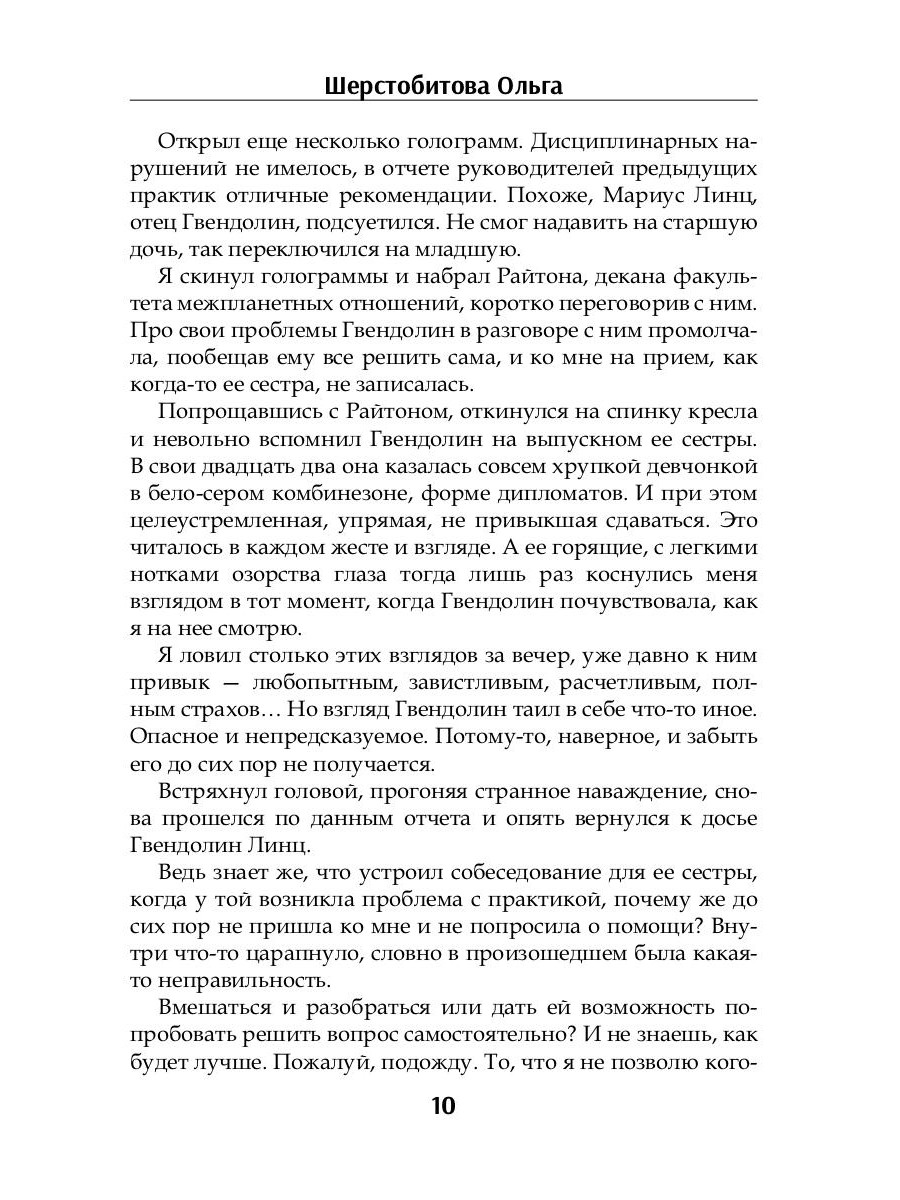 Шерстобитова Ольга

Открыл еще несколько голограмм. Дисциплинарных нарушений не имелось, в отчете руководителей предыдущих практик отличные рекомендации. Похоже, Мариус Линц, отец Гвендолин, подсуетился. Не смог надавить на старшую дочь, так переключился на младшую.

Я скинул голограммы и набрал Райтона, декана факультета межпланетных отношений, коротко переговорив с ним. Про свои проблемы Гвендолин в разговоре с ним промолчала, пообещав ему все решить сама, и ко мне на прием, как когда-то ее сестра, не записалась.

Попрощавшись с Райтоном, откинулся на спинку кресла и невольно вспомнил Гвендолин на выпускном ее сестры. В свои двадцать два она казалась совсем хрупкой девчонкой в бело-сером комбинезоне, форме дипломатов. И при этом целеустремленная, упрямая, не привыкшая сдаваться. Это читалось в каждом жесте и взгляде. А ее горящие, с легкими нотками озорства глаза тогда лишь раз коснулись меня взглядом в тот момент, когда Гвендолин почувствовала, как я на нее смотрю.

Я ловил столько этих взглядов за вечер, уже давно к ним привык — любопытным, завистливым, расчетливым, полным страхов… Но взгляд Гвендолин таил в себе что-то иное. Опасное и непредсказуемое. Потому-то, наверное, и забыть его до сих пор не получается.

Встряхнул головой, прогоняя странное наваждение, снова прошелся по данным отчета и опять вернулся к досье Гвендолин Линц.

Ведь знает же, что устроил собеседование для ее сестры, когда у той возникла проблема с практикой, почему же до сих пор не пришла ко мне и не попросила о помощи? Внутри что-то царапнуло, словно в произошедшем была какая-то неправильность.

Вмешаться и разобраться или дать ей возможность попробовать решить вопрос самостоятельно? И не знаешь, как будет лучше. Пожалуй, подожду. То, что я не позволю кого-

10